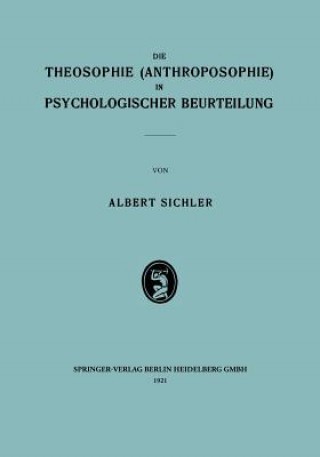 DIE
THEOSOPHIE (ANTHROPOSOPHIE)
IN
PSYCHOLOGISCHER BEURTEILUNG

VON

ALBERT SICHLER

SPRINGER-VERLAG BERLIN HEIDELBERG GMBH
1921